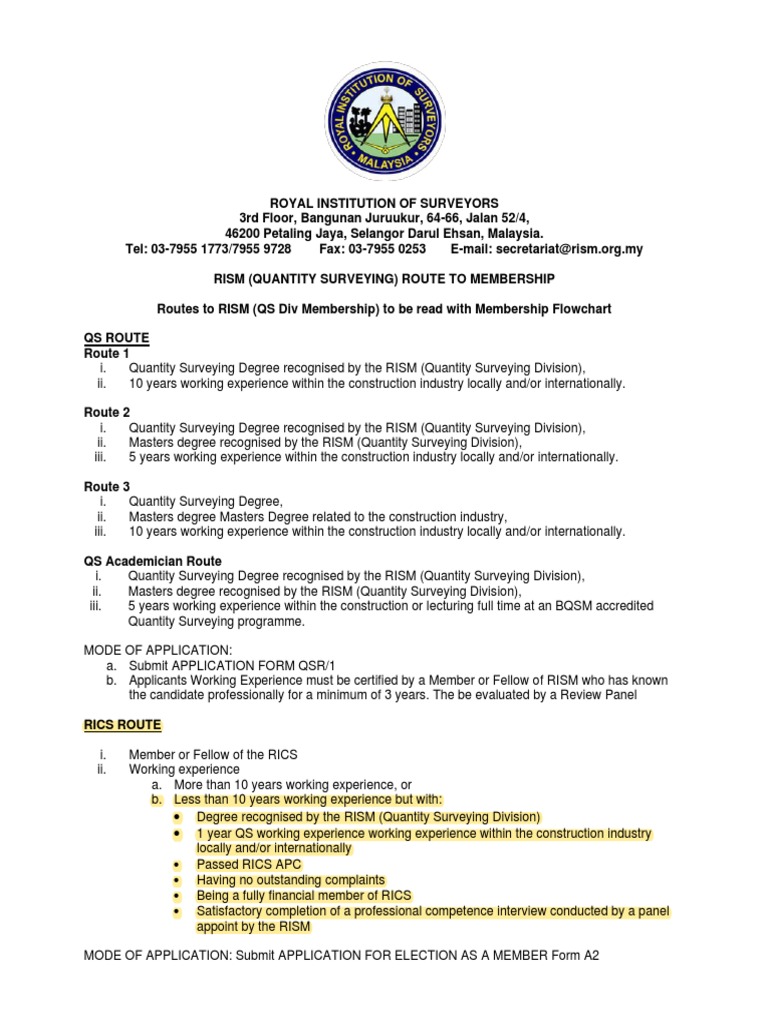 ROYAL INSTITUTION OF SURVEYORS
MALAYSIA

ROYAL INSTITUTION OF SURVEYORS
3rd Floor, Bangunan Juruukur, 64-66, Jalan 52/4,
46200 Petaling Jaya, Selangor Darul Ehsan, Malaysia.
Tel: 03-7955 1773/7955 9728 Fax: 03-7955 0253 E-mail: secretariat@rism.org.my

RISM (QUANTITY SURVEYING) ROUTE TO MEMBERSHIP

Routes to RISM (QS Div Membership) to be read with Membership Flowchart

QS ROUTE
Route 1
i. Quantity Surveying Degree recognised by the RISM (Quantity Surveying Division),
ii. 10 years working experience within the construction industry locally and/or internationally.

Route 2
i. Quantity Surveying Degree recognised by the RISM (Quantity Surveying Division),
ii. Masters degree recognised by the RISM (Quantity Surveying Division),
iii. 5 years working experience within the construction industry locally and/or internationally.

Route 3
i. Quantity Surveying Degree,
ii. Masters degree Masters Degree related to the construction industry,
iii. 10 years working experience within the construction industry locally and/or internationally.

QS Academician Route
i. Quantity Surveying Degree recognised by the RISM (Quantity Surveying Division),
ii. Masters degree recognised by the RISM (Quantity Surveying Division),
iii. 5 years working experience within the construction or lecturing full time at an BQSM accredited Quantity Surveying programme.

MODE OF APPLICATION:
a. Submit APPLICATION FORM QSR/1
b. Applicants Working Experience must be certified by a Member or Fellow of RISM who has known the candidate professionally for a minimum of 3 years. The be evaluated by a Review Panel

RICS ROUTE

i. Member or Fellow of the RICS
ii. Working experience
a. More than 10 years working experience, or
b. Less than 10 years working experience but with:
• Degree recognised by the RISM (Quantity Surveying Division)
• 1 year QS working experience working experience within the construction industry locally and/or internationally
• Passed RICS APC
• Having no outstanding complaints
• Being a fully financial member of RICS
• Satisfactory completion of a professional competence interview conducted by a panel appoint by the RISM

MODE OF APPLICATION: Submit APPLICATION FOR ELECTION AS A MEMBER Form A2